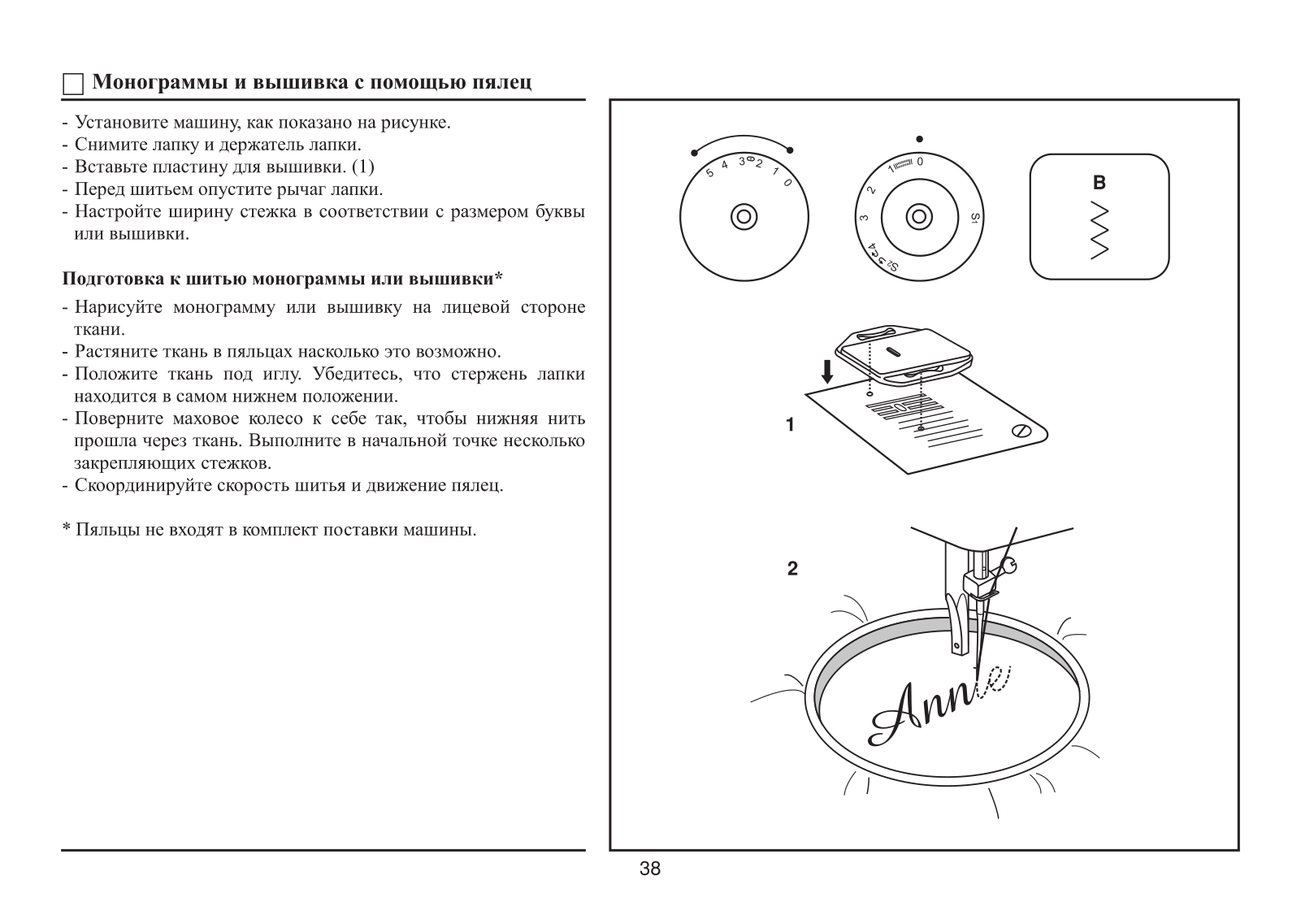 Монограммы и вышивка с помощью пялец

- Установите машину, как показано на рисунке.
- Снимите лапку и держатель лапки.
- Вставьте пластину для вышивки. (1)
- Перед шитьем опустите рычаг лапки.
- Настройте ширину стежка в соответствии с размером буквы или вышивки.

Подготовка к шитью монограммы или вышивки*

- Нарисуйте монограмму или вышивку на лицевой стороне ткани.
- Растяните ткань в пяльцах насколько это возможно.
- Положите ткань под иглу. Убедитесь, что стержень лапки находится в самом нижнем положении.
- Поверните маховое колесо к себе так, чтобы нижняя нить прошла через ткань. Выполните в начальной точке несколько закрепляющих стежков.
- Скоординируйте скорость шитья и движение пялец.

* Пяльцы не входят в комплект поставки машины.

5 4 3 2 1 0

1 0 2 3 4 S2 S1

B

1

2

Annie

38